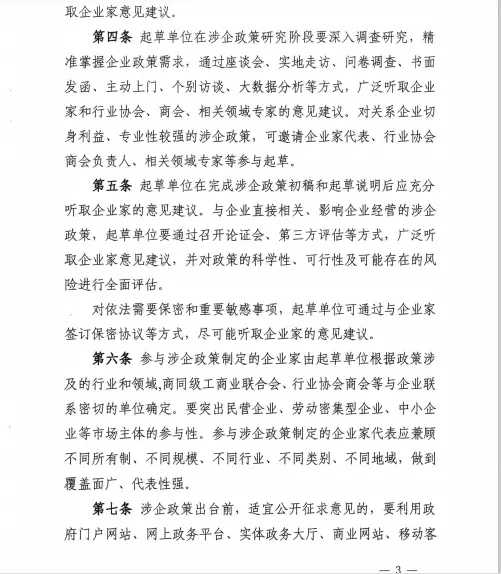 取企业家意见建议。

第四条 起草单位在涉企政策研究阶段要深入调查研究，精准掌握企业政策需求，通过座谈会、实地走访、问卷调查、书面发函、主动上门、个别访谈、大数据分析等方式，广泛听取企业家和行业协会、商会、相关领域专家的意见建议。对关系企业切身利益、专业性较强的涉企政策，可邀请企业家代表、行业协会商会负责人、相关领域专家等参与起草。

第五条 起草单位在完成涉企政策初稿和起草说明后应充分听取企业家的意见建议。与企业直接相关、影响企业经营的涉企政策，起草单位要通过召开论证会、第三方评估等方式，广泛听取企业家意见建议，并对政策的科学性、可行性及可能存在的风险进行全面评估。

对依法需要保密和重要敏感事项，起草单位可通过与企业家签订保密协议等方式，尽可能听取企业家的意见建议。

第六条 参与涉企政策制定的企业家由起草单位根据政策涉及的行业和领域,商同级工商业联合会、行业协会商会等与企业联系密切的单位确定。要突出民营企业、劳动密集型企业、中小企业等市场主体的参与性。参与涉企政策制定的企业家代表应兼顾不同所有制、不同规模、不同行业、不同类别、不同地域，做到覆盖面广、代表性强。

第七条 涉企政策出台前，适宜公开征求意见的，要利用政府门户网站、网上政务平台、实体政务大厅、商业网站、移动客

— 3 —